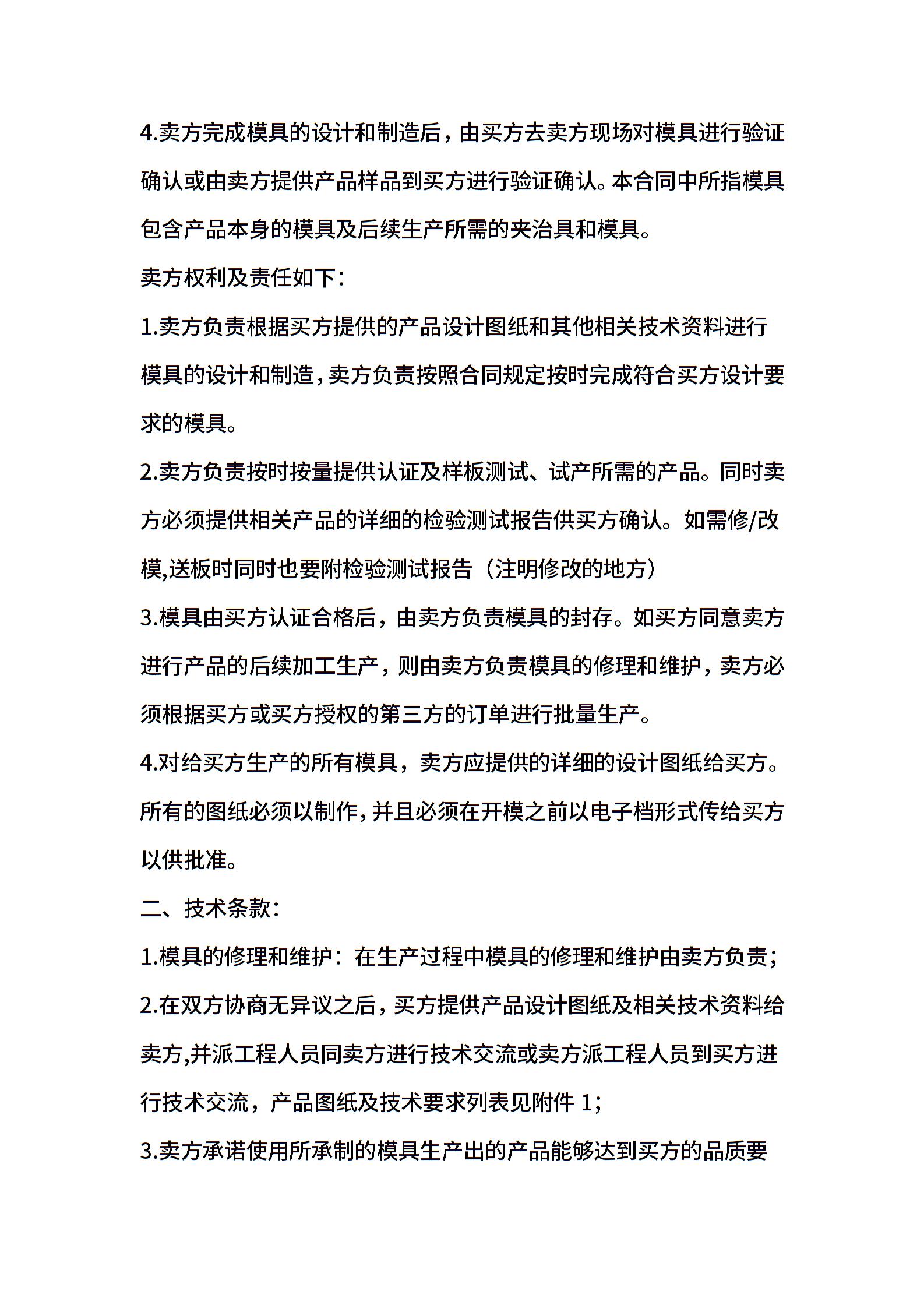 4.卖方完成模具的设计和制造后，由买方去卖方现场对模具进行验证确认或由卖方提供产品样品到买方进行验证确认。本合同中所指模具包含产品本身的模具及后续生产所需的夹治具和模具。

卖方权利及责任如下：

1.卖方负责根据买方提供的产品设计图纸和其他相关技术资料进行模具的设计和制造，卖方负责按照合同规定按时完成符合买方设计要求的模具。

2.卖方负责按时按量提供认证及样板测试、试产所需的产品。同时卖方必须提供相关产品的详细的检验测试报告供买方确认。如需修/改模,送板时同时也要附检验测试报告（注明修改的地方）

3.模具由买方认证合格后，由卖方负责模具的封存。如买方同意卖方进行产品的后续加工生产，则由卖方负责模具的修理和维护，卖方必须根据买方或买方授权的第三方的订单进行批量生产。

4.对给买方生产的所有模具，卖方应提供的详细的设计图纸给买方。所有的图纸必须以制作，并且必须在开模之前以电子档形式传给买方以供批准。

二、技术条款：

1.模具的修理和维护：在生产过程中模具的修理和维护由卖方负责；

2.在双方协商无异议之后，买方提供产品设计图纸及相关技术资料给卖方,并派工程人员同卖方进行技术交流或卖方派工程人员到买方进行技术交流，产品图纸及技术要求列表见附件 1;

3.卖方承诺使用所承制的模具生产出的产品能够达到买方的品质要